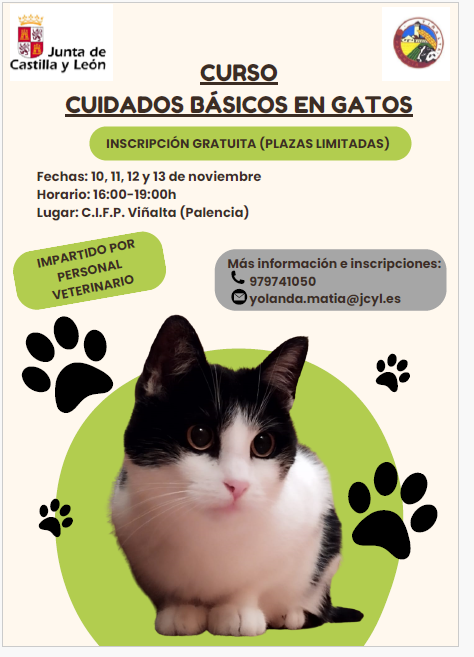 Junta de Castilla y León

CURSO
CUIDADOS BÁSICOS EN GATOS

INSCRIPCIÓN GRATUITA (PLAZAS LIMITADAS)

Fechas: 10, 11, 12 y 13 de noviembre
Horario: 16:00-19:00h
Lugar: C.I.F.P. Viñalta (Palencia)

IMPARTIDO POR PERSONAL VETERINARIO

Más información e inscripciones:
979741050
yolanda.matia@jcyl.es